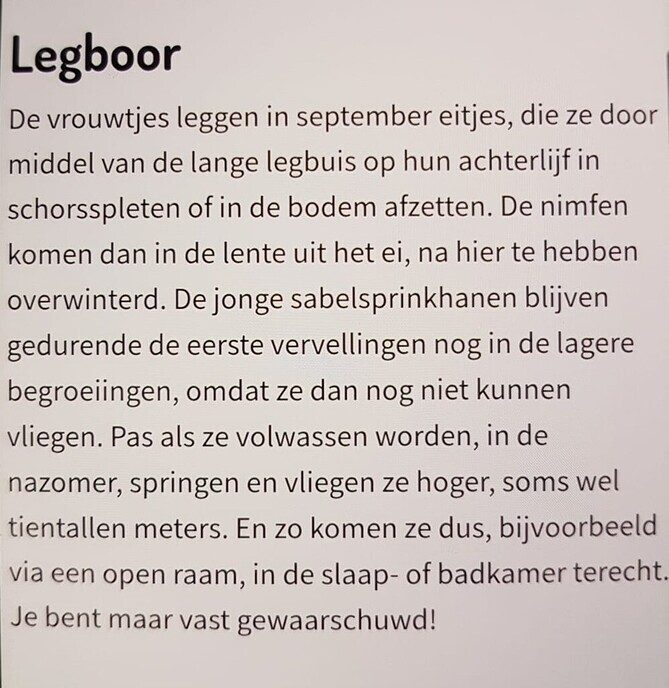 Legboor

De vrouwtjes leggen in september eitjes, die ze door middel van de lange legbuis op hun achterlijf in schorsspleten of in de bodem afzetten. De nimfen komen dan in de lente uit het ei, na hier te hebben overwinterd. De jonge sabelsprinkhanen blijven gedurende de eerste vervellingen nog in de lagere begroeiingen, omdat ze dan nog niet kunnen vliegen. Pas als ze volwassen worden, in de nazomer, springen en vliegen ze hoger, soms wel tientallen meters. En zo komen ze dus, bijvoorbeeld via een open raam, in de slaap- of badkamer terecht. Je bent maar vast gewaarschuwd!